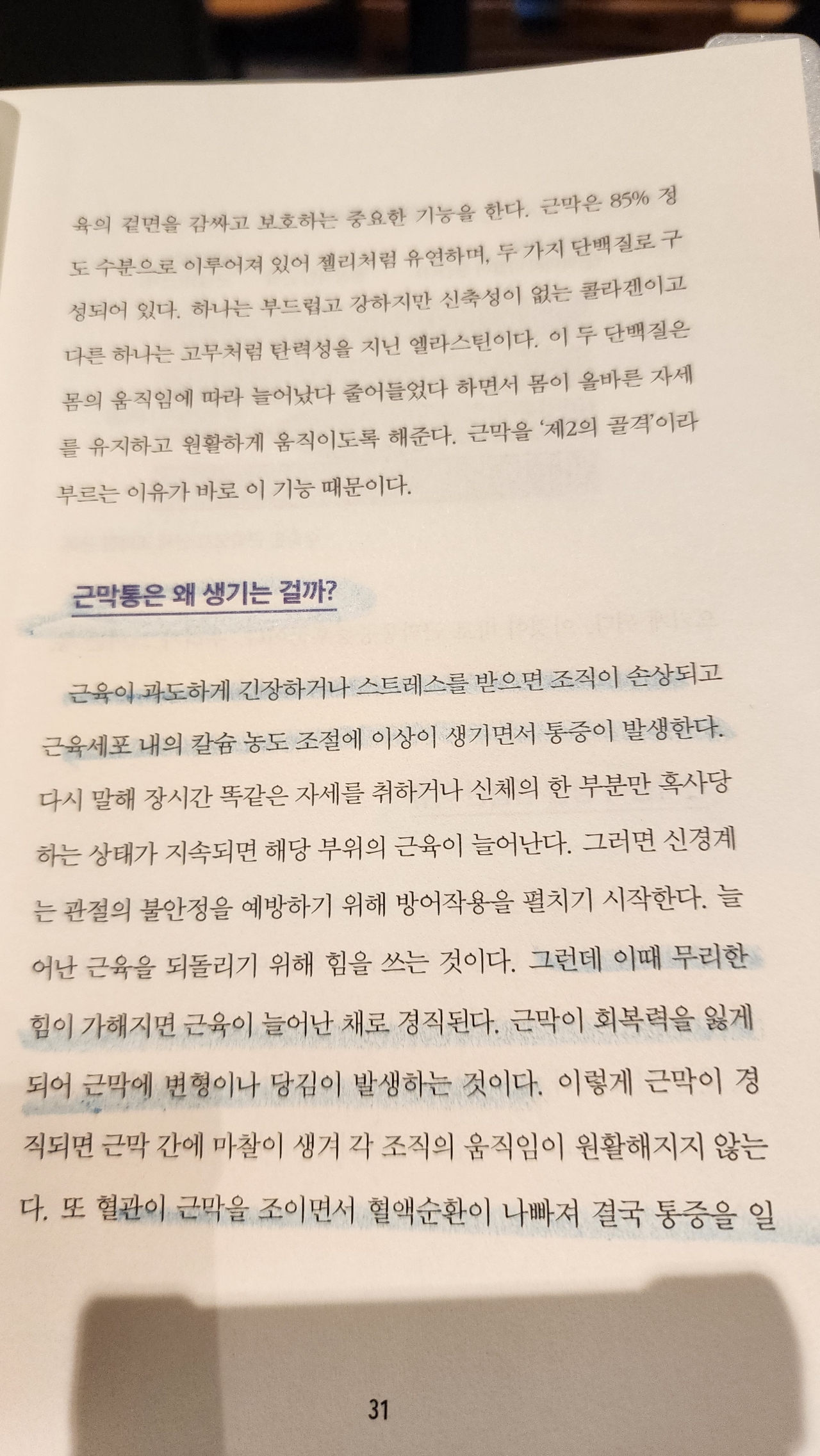 육의 겉면을 감싸고 보호하는 중요한 기능을 한다. 근막은 85% 정도 수분으로 이루어져 있어 젤리처럼 유연하며, 두 가지 단백질로 구성되어 있다. 하나는 부드럽고 강하지만 신축성이 없는 콜라겐이고 다른 하나는 고무처럼 탄력성을 지닌 엘라스틴이다. 이 두 단백질은 몸의 움직임에 따라 늘어났다 줄어들었다 하면서 몸이 올바른 자세를 유지하고 원활하게 움직이도록 해준다. 근막을 '제2의 골격'이라 부르는 이유가 바로 이 기능 때문이다.

근막통은 왜 생기는 걸까?

근육이 과도하게 긴장하거나 스트레스를 받으면 조직이 손상되고 근육세포 내의 칼슘 농도 조절에 이상이 생기면서 통증이 발생한다. 다시 말해 장시간 똑같은 자세를 취하거나 신체의 한 부분만 혹사당하는 상태가 지속되면 해당 부위의 근육이 늘어난다. 그러면 신경계는 관절의 불안정을 예방하기 위해 방어작용을 펼치기 시작한다. 늘어난 근육을 되돌리기 위해 힘을 쓰는 것이다. 그런데 이때 무리한 힘이 가해지면 근육이 늘어난 채로 경직된다. 근막이 회복력을 잃게 되어 근막에 변형이나 당김이 발생하는 것이다. 이렇게 근막이 경직되면 근막 간에 마찰이 생겨 각 조직의 움직임이 원활해지지 않는다. 또 혈관이 근막을 조이면서 혈액순환이 나빠져 결국 통증을 일

31